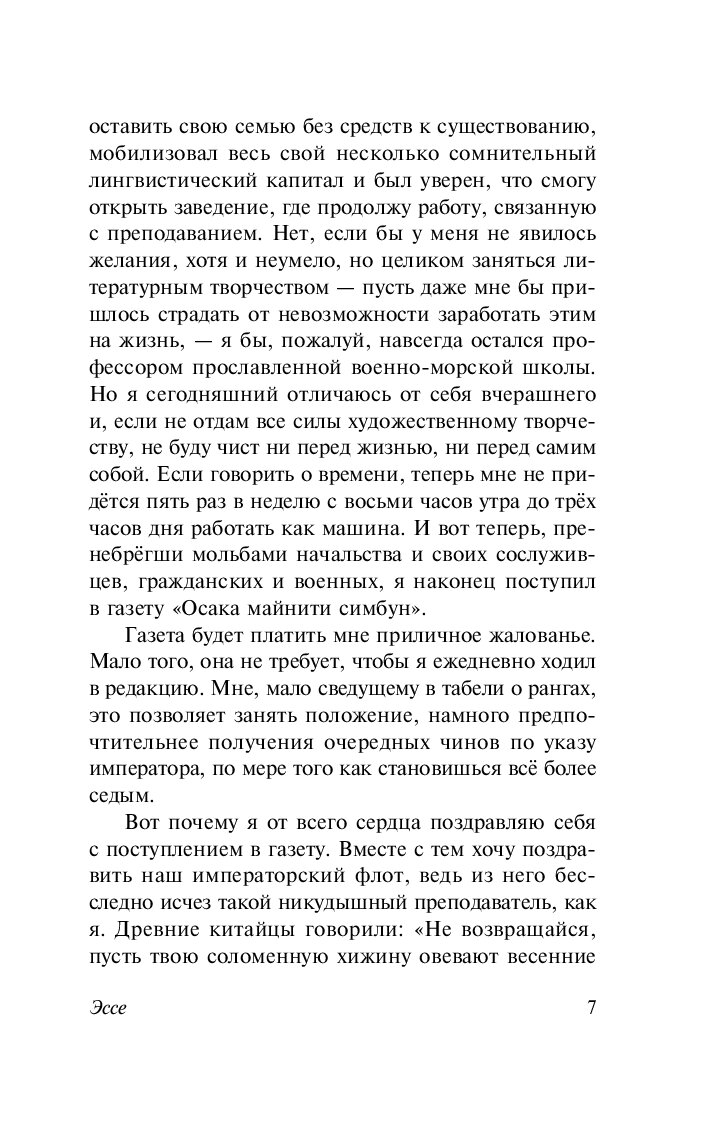 оставить свою семью без средств к существованию, мобилизовал весь свой несколько сомнительный лингвистический капитал и был уверен, что смогу открыть заведение, где продолжу работу, связанную с преподаванием. Нет, если бы у меня не явилось желания, хотя и неумело, но целиком заняться литературным творчеством — пусть даже мне бы пришлось страдать от невозможности заработать этим на жизнь, — я бы, пожалуй, навсегда остался профессором прославленной военно-морской школы. Но я сегодняшний отличаюсь от себя вчерашнего и, если не отдам все силы художественному творчеству, не буду чист ни перед жизнью, ни перед самим собой. Если говорить о времени, теперь мне не придётся пять раз в неделю с восьми часов утра до трёх часов дня работать как машина. И вот теперь, пренебрёгши мольбами начальства и своих сослуживцев, гражданских и военных, я наконец поступил в газету «Осака майнити симбун».

Газета будет платить мне приличное жалованье. Мало того, она не требует, чтобы я ежедневно ходил в редакцию. Мне, мало сведущему в табели о рангах, это позволяет занять положение, намного предпочтительнее получения очередных чинов по указу императора, по мере того как становишься всё более седым.

Вот почему я от всего сердца поздравляю себя с поступлением в газету. Вместе с тем хочу поздравить наш императорский флот, ведь из него бесследно исчез такой никудышный преподаватель, как я. Древние китайцы говорили: «Не возвращайся, пусть твою соломенную хижину овевают весенние

Эссе 7